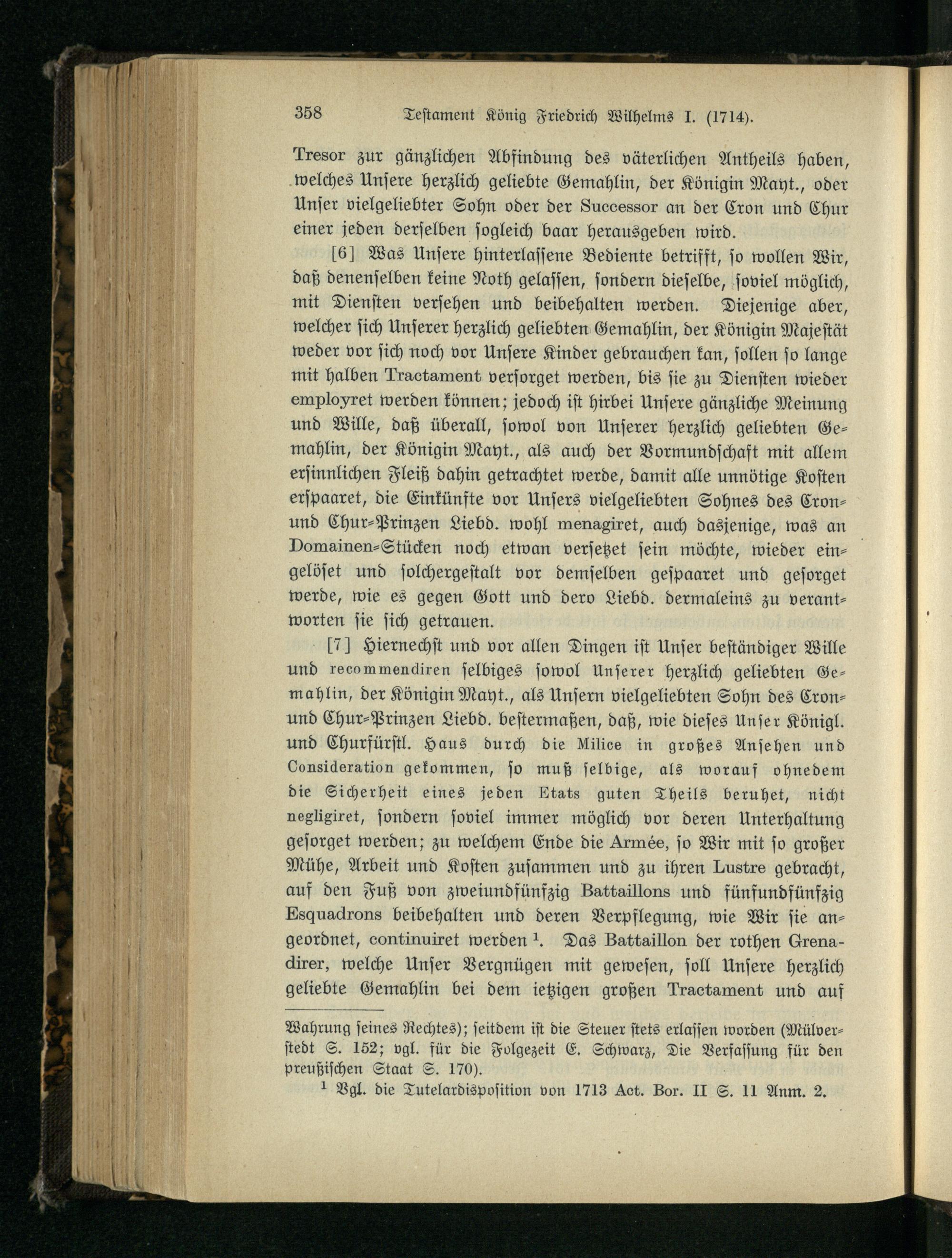 358 Testament König Friedrich Wilhelms I. (1714).

Tresor zur gänzlichen Abfindung des väterlichen Antheils haben, welches Unsere herzlich geliebte Gemahlin, der Königin Mayt., oder Unser vielgeliebter Sohn oder der Successor an der Cron und Chur einer jeden derselben sogleich baar herausgeben wird.

[6] Was Unsere hinterlassene Bediente betrifft, so wollen Wir, daß denenselben keine Noth gelassen, sondern dieselbe, soviel möglich, mit Diensten versehen und beibehalten werden. Diejenige aber, welcher sich Unserer herzlich geliebten Gemahlin, der Königin Majestät weder vor sich noch vor Unsere Kinder gebrauchen kan, sollen so lange mit halben Tractament versorget werden, bis sie zu Diensten wieder employret werden können; jedoch ist hirbei Unsere gänzliche Meinung und Wille, daß überall, sowol von Unserer herzlich geliebten Gemahlin, der Königin Mayt., als auch der Vormundschaft mit allem ersinnlichen Fleiß dahin getrachtet werde, damit alle unnötige Kosten erspaaret, die Einkünfte vor Unsers vielgeliebten Sohnes des Cron- und Chur-Prinzen Liebd. wohl menagiret, auch dasjenige, was an Domainen-Stücken noch etwan versetzet sein möchte, wieder eingelöset und solchergestalt vor demselben gespaaret und gesorget werde, wie es gegen Gott und dero Liebd. dermaleins zu verantworten sie sich getrauen.

[7] Hiernechst und vor allen Dingen ist Unser beständiger Wille und recommendiren selbiges sowol Unserer herzlich geliebten Gemahlin, der Königin Mayt., als Unsern vielgeliebten Sohn des Cron- und Chur-Prinzen Liebd. bestermaßen, daß, wie dieses Unser Königl. und Churfürstl. Haus durch die Milice in großes Ansehen und Consideration gekommen, so muß selbige, als worauf ohnedem die Sicherheit eines jeden Etats guten Theils beruhet, nicht negligiret, sondern soviel immer möglich vor deren Unterhaltung gesorget werden; zu welchem Ende die Armée, so Wir mit so großer Mühe, Arbeit und Kosten zusammen und zu ihren Lustre gebracht, auf den Fuß von zweiundfünfzig Battaillons und fünfundfünfzig Esquadrons beibehalten und deren Verpflegung, wie Wir sie angeordnet, continuiret werden $^1$. Das Battaillon der rothen Grenadirer, welche Unser Vergnügen mit gewesen, soll Unsere herzlich geliebte Gemahlin bei dem ietzigen großen Tractament und auf

Wahrung seines Rechtes); seitdem ist die Steuer stets erlassen worden (Mülverstedt S. 152; vgl. für die Folgezeit E. Schwarz, Die Verfassung für den preußischen Staat S. 170).

$^1$ Vgl. die Tutelardisposition von 1713 Act. Bor. II S. 11 Anm. 2.